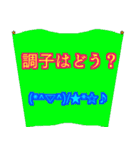 調子はどう？

(*^▽^)/★*☆♪